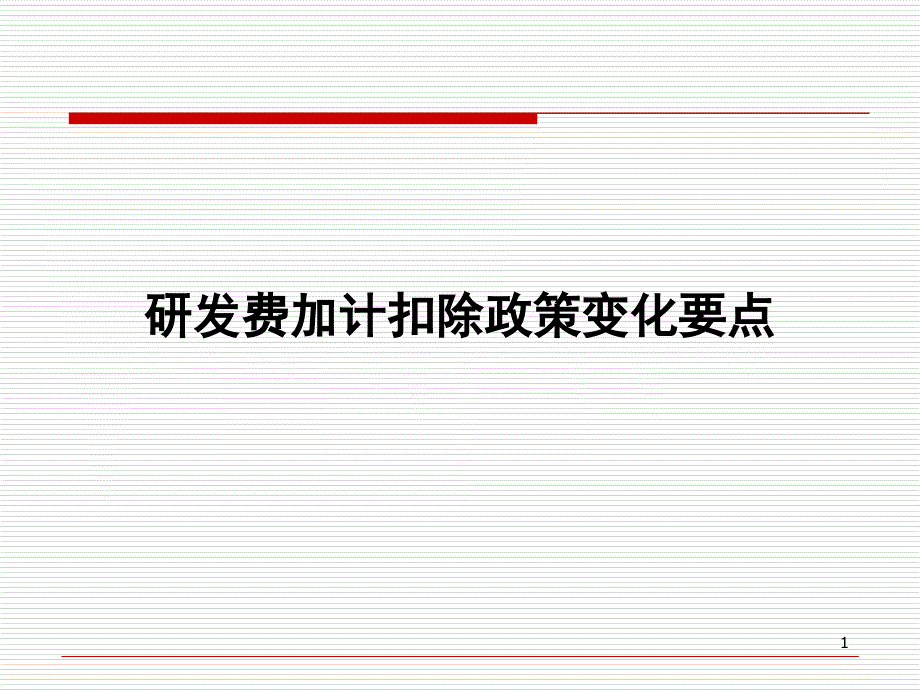 研发费加计扣除政策变化要点

1